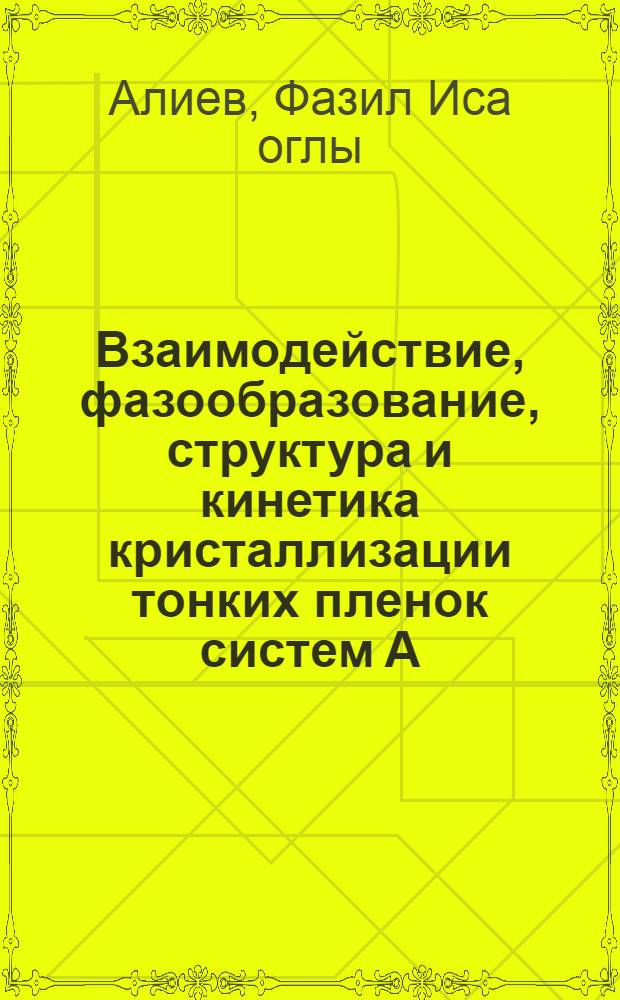 Алиев, Фазил Иса оглы

Взаимодействие, фазообразование, структура и кинетика кристаллизации тонких пленок систем А